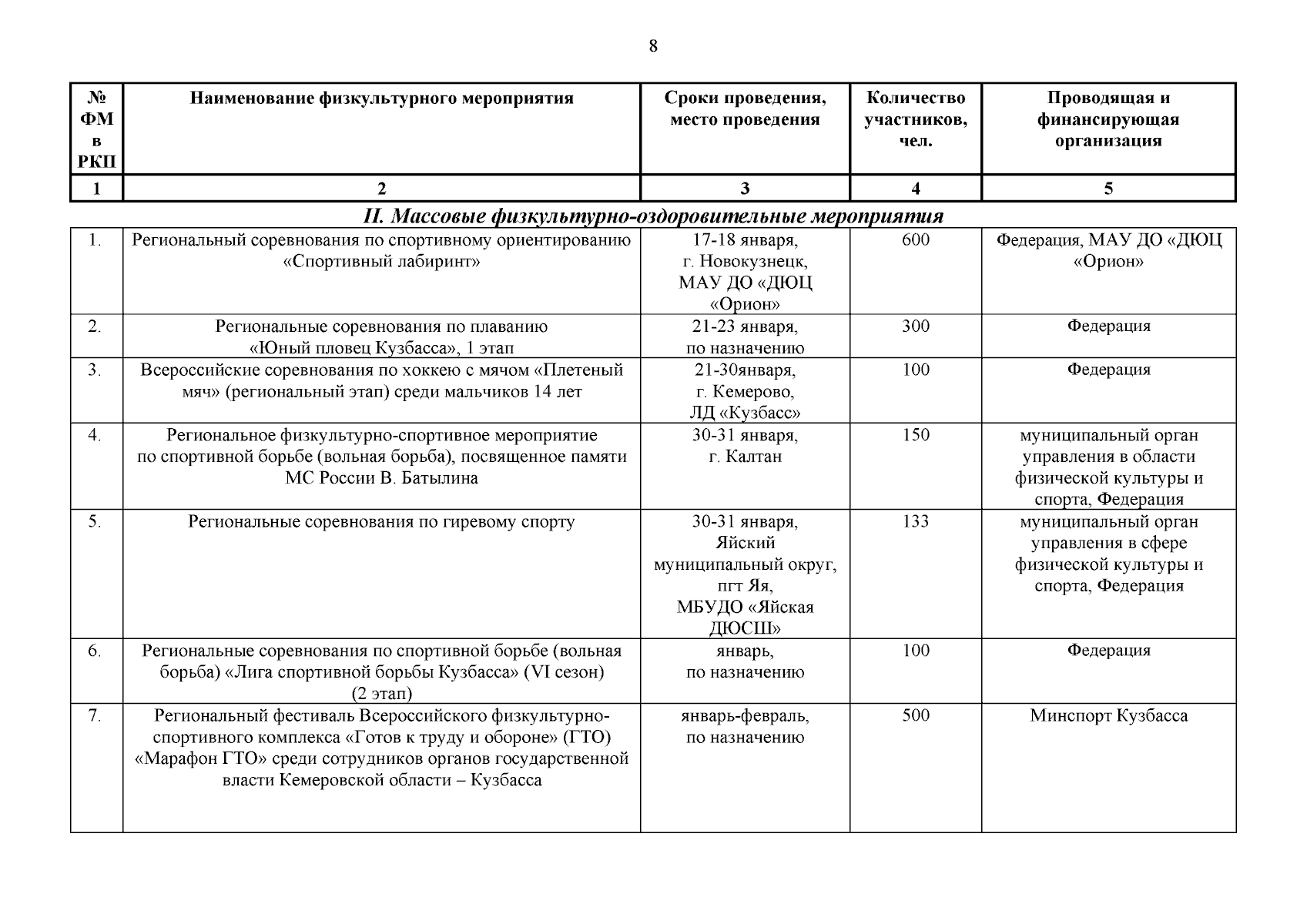 8

| № ФМ в РКП | Наименование физкультурного мероприятия | Сроки проведения, место проведения | Количество участников, чел. | Проводящая и финансирующая организация |
|---|---|---|---|---|
| 1 | 2 | 3 | 4 | 5 |

II. Массовые физкультурно-оздоровительные мероприятия

| | | | | |
|---|---|---|---|---|
| 1. | Региональный соревнования по спортивному ориентированию «Спортивный лабиринт» | 17-18 января, г. Новокузнецк, МАУ ДО «ДЮЦ «Орион» | 600 | Федерация, МАУ ДО «ДЮЦ «Орион» |
| 2. | Региональные соревнования по плаванию «Юный пловец Кузбасса», 1 этап | 21-23 января, по назначению | 300 | Федерация |
| 3. | Всероссийские соревнования по хоккею с мячом «Плетеный мяч» (региональный этап) среди мальчиков 14 лет | 21-30января, г. Кемерово, ЛД «Кузбасс» | 100 | Федерация |
| 4. | Региональное физкультурно-спортивное мероприятие по спортивной борьбе (вольная борьба), посвященное памяти МС России В. Батылина | 30-31 января, г. Калтан | 150 | муниципальный орган управления в области физической культуры и спорта, Федерация |
| 5. | Региональные соревнования по гиревому спорту | 30-31 января, Яйский муниципальный округ, пгт Яя, МБУДО «Яйская ДЮСШ» | 133 | муниципальный орган управления в сфере физической культуры и спорта, Федерация |
| 6. | Региональные соревнования по спортивной борьбе (вольная борьба) «Лига спортивной борьбы Кузбасса» (VI сезон) (2 этап) | январь, по назначению | 100 | Федерация |
| 7. | Региональный фестиваль Всероссийского физкультурно-спортивного комплекса «Готов к труду и обороне» (ГТО) «Марафон ГТО» среди сотрудников органов государственной власти Кемеровской области – Кузбасса | январь-февраль, по назначению | 500 | Минспорт Кузбасса |